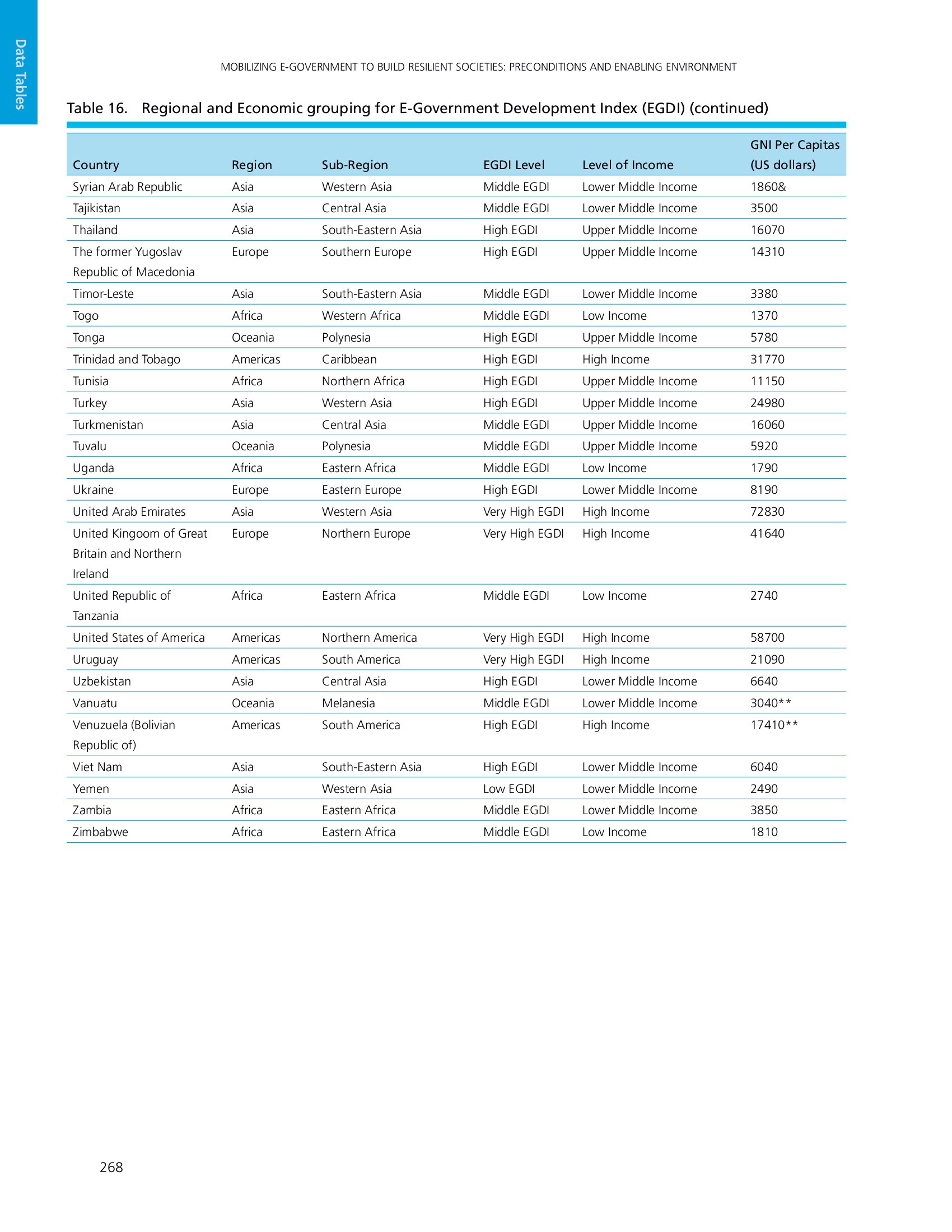 Data Tables

MOBILIZING E-GOVERNMENT TO BUILD RESILIENT SOCIETIES: PRECONDITIONS AND ENABLING ENVIRONMENT

Table 16. Regional and Economic grouping for E-Government Development Index (EGDI) (continued)

| Country | Region | Sub-Region | EGDI Level | Level of Income | GNI Per Capitas (US dollars) |
|---|---|---|---|---|---|
| Syrian Arab Republic | Asia | Western Asia | Middle EGDI | Lower Middle Income | 1860& |
| Tajikistan | Asia | Central Asia | Middle EGDI | Lower Middle Income | 3500 |
| Thailand | Asia | South-Eastern Asia | High EGDI | Upper Middle Income | 16070 |
| The former Yugoslav Republic of Macedonia | Europe | Southern Europe | High EGDI | Upper Middle Income | 14310 |
| Timor-Leste | Asia | South-Eastern Asia | Middle EGDI | Lower Middle Income | 3380 |
| Togo | Africa | Western Africa | Middle EGDI | Low Income | 1370 |
| Tonga | Oceania | Polynesia | High EGDI | Upper Middle Income | 5780 |
| Trinidad and Tobago | Americas | Caribbean | High EGDI | High Income | 31770 |
| Tunisia | Africa | Northern Africa | High EGDI | Upper Middle Income | 11150 |
| Turkey | Asia | Western Asia | High EGDI | Upper Middle Income | 24980 |
| Turkmenistan | Asia | Central Asia | Middle EGDI | Upper Middle Income | 16060 |
| Tuvalu | Oceania | Polynesia | Middle EGDI | Upper Middle Income | 5920 |
| Uganda | Africa | Eastern Africa | Middle EGDI | Low Income | 1790 |
| Ukraine | Europe | Eastern Europe | High EGDI | Lower Middle Income | 8190 |
| United Arab Emirates | Asia | Western Asia | Very High EGDI | High Income | 72830 |
| United Kingoom of Great Britain and Northern Ireland | Europe | Northern Europe | Very High EGDI | High Income | 41640 |
| United Republic of Tanzania | Africa | Eastern Africa | Middle EGDI | Low Income | 2740 |
| United States of America | Americas | Northern America | Very High EGDI | High Income | 58700 |
| Uruguay | Americas | South America | Very High EGDI | High Income | 21090 |
| Uzbekistan | Asia | Central Asia | High EGDI | Lower Middle Income | 6640 |
| Vanuatu | Oceania | Melanesia | Middle EGDI | Lower Middle Income | 3040** |
| Venuzuela (Bolivian Republic of) | Americas | South America | High EGDI | High Income | 17410** |
| Viet Nam | Asia | South-Eastern Asia | High EGDI | Lower Middle Income | 6040 |
| Yemen | Asia | Western Asia | Low EGDI | Lower Middle Income | 2490 |
| Zambia | Africa | Eastern Africa | Middle EGDI | Lower Middle Income | 3850 |
| Zimbabwe | Africa | Eastern Africa | Middle EGDI | Low Income | 1810 |

268